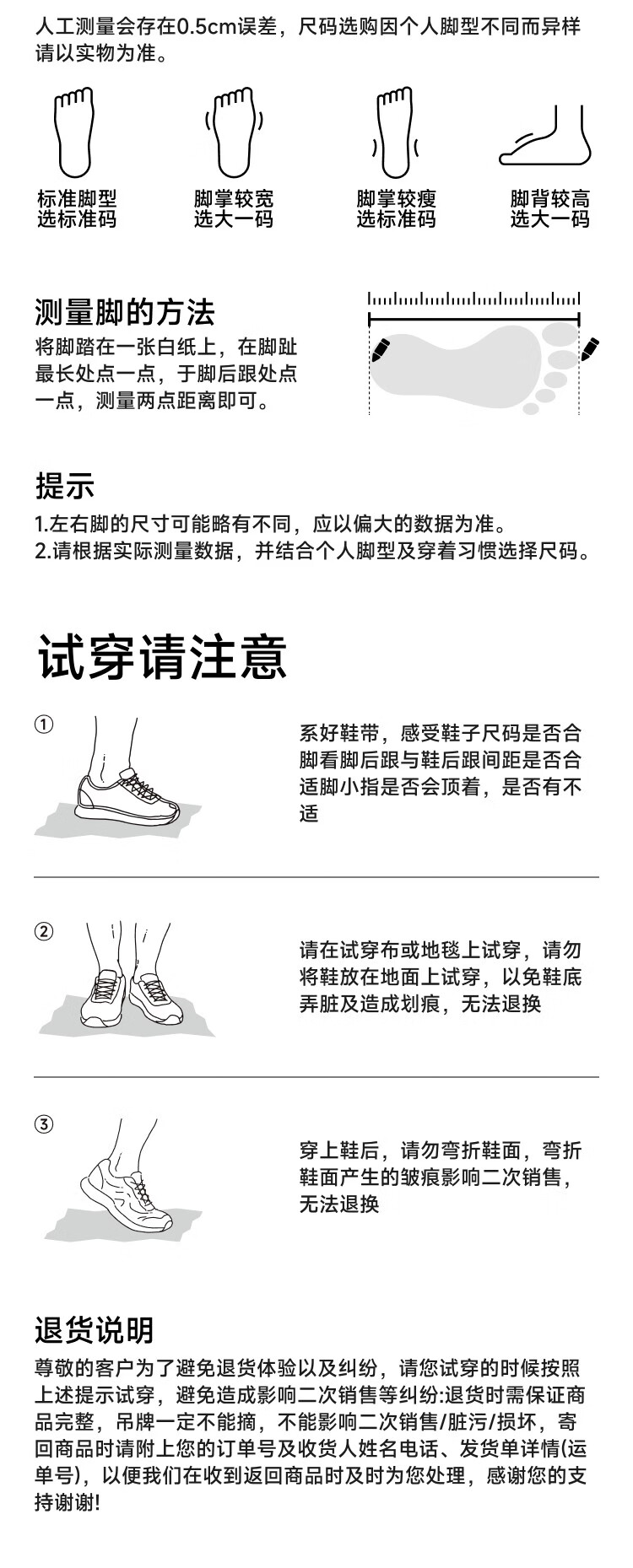 人工测量会存在0.5cm误差，尺码选购因个人脚型不同而异样请以实物为准。

标准脚型
选标准码

脚掌较宽
选大一码

脚掌较瘦
选标准码

脚背较高
选大一码

测量脚的方法
将脚踏在一张白纸上，在脚趾最长处点一点，于脚后跟处点一点，测量两点距离即可。

提示
1.左右脚的尺寸可能略有不同，应以偏大的数据为准。
2.请根据实际测量数据，并结合个人脚型及穿着习惯选择尺码。

试穿请注意

①
系好鞋带，感受鞋子尺码是否合脚看脚后跟与鞋后跟间距是否合适脚小指是否会顶着，是否有不适

②
请在试穿布或地毯上试穿，请勿将鞋放在地面上试穿，以免鞋底弄脏及造成划痕，无法退换

③
穿上鞋后，请勿弯折鞋面，弯折鞋面产生的皱痕影响二次销售，无法退换

退货说明
尊敬的客户为了避免退货体验以及纠纷，请您试穿的时候按照上述提示试穿，避免造成影响二次销售等纠纷:退货时需保证商品完整，吊牌一定不能摘，不能影响二次销售/脏污/损坏，寄回商品时请附上您的订单号及收货人姓名电话、发货单详情(运单号)，以便我们在收到返回商品时及时为您处理，感谢您的支持谢谢!